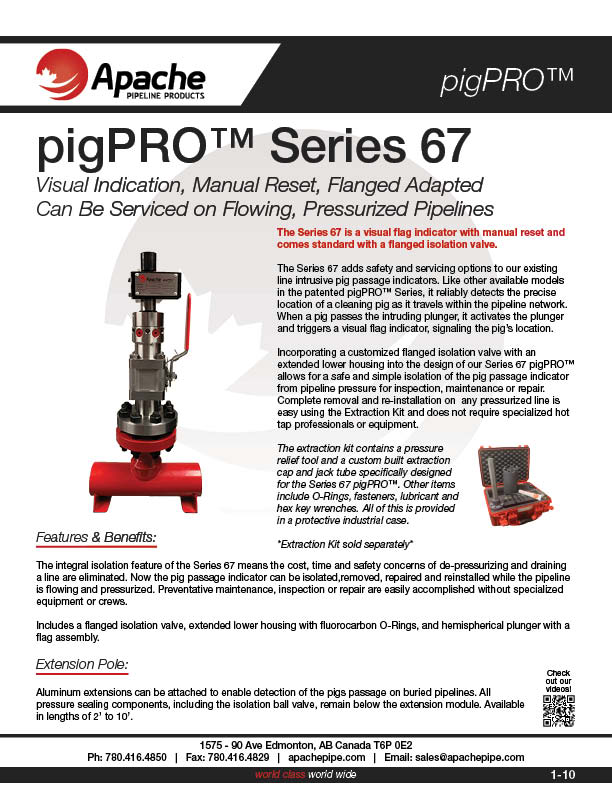 Apache
PIPELINE PRODUCTS

pigPRO™

pigPRO™ Series 67

Visual Indication, Manual Reset, Flanged Adapted
Can Be Serviced on Flowing, Pressurized Pipelines

The Series 67 is a visual flag indicator with manual reset and comes standard with a flanged isolation valve.

The Series 67 adds safety and servicing options to our existing line intrusive pig passage indicators. Like other available models in the patented pigPRO™ Series, it reliably detects the precise location of a cleaning pig as it travels within the pipeline network. When a pig passes the intruding plunger, it activates the plunger and triggers a visual flag indicator, signaling the pig's location.

Incorporating a customized flanged isolation valve with an extended lower housing into the design of our Series 67 pigPRO™ allows for a safe and simple isolation of the pig passage indicator from pipeline pressure for inspection, maintenance or repair. Complete removal and re-installation on any pressurized line is easy using the Extraction Kit and does not require specialized hot tap professionals or equipment.

The extraction kit contains a pressure relief tool and a custom built extraction cap and jack tube specifically designed for the Series 67 pigPRO™. Other items include O-Rings, fasteners, lubricant and hex key wrenches. All of this is provided in a protective industrial case.

*Extraction Kit sold separately*

Features & Benefits:

The integral isolation feature of the Series 67 means the cost, time and safety concerns of de-pressurizing and draining a line are eliminated. Now the pig passage indicator can be isolated,removed, repaired and reinstalled while the pipeline is flowing and pressurized. Preventative maintenance, inspection or repair are easily accomplished without specialized equipment or crews.

Includes a flanged isolation valve, extended lower housing with fluorocarbon O-Rings, and hemispherical plunger with a flag assembly.

Extension Pole:

Aluminum extensions can be attached to enable detection of the pigs passage on buried pipelines. All pressure sealing components, including the isolation ball valve, remain below the extension module. Available in lengths of 2' to 10'.

Check out our videos!

1575 - 90 Ave Edmonton, AB Canada T6P 0E2
Ph: 780.416.4850 | Fax: 780.416.4829 | apachepipe.com | Email: sales@apachepipe.com

world class world wide

1-10